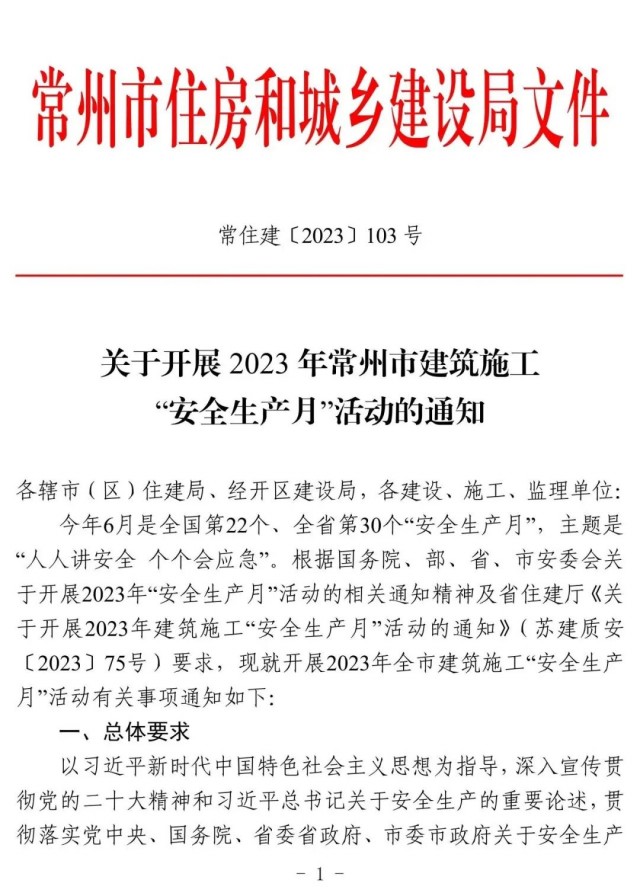 常州市住房和城乡建设局文件

常住建〔2023〕103 号

关于开展 2023 年常州市建筑施工“安全生产月”活动的通知

各辖市（区）住建局、经开区建设局，各建设、施工、监理单位：

今年6月是全国第22个、全省第30个“安全生产月”，主题是“人人讲安全 个个会应急”。根据国务院、部、省、市安委会关于开展2023年“安全生产月”活动的相关通知精神及省住建厅《关于开展2023年建筑施工“安全生产月”活动的通知》（苏建质安〔2023〕75号）要求，现就开展2023年全市建筑施工“安全生产月”活动有关事项通知如下：

一、总体要求

以习近平新时代中国特色社会主义思想为指导，深入宣传贯彻党的二十大精神和习近平总书记关于安全生产的重要论述，贯彻落实党中央、国务院、省委省政府、市委市政府关于安全生产

－ 1 －